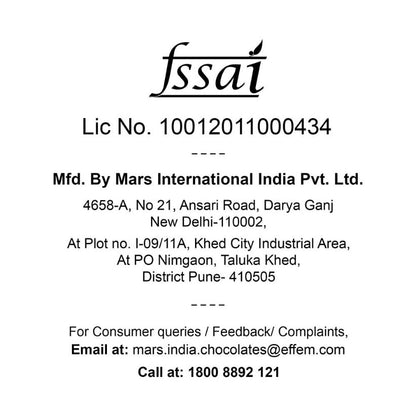 fssai

Lic No. 10012011000434

----

Mfd. By Mars International India Pvt. Ltd.

4658-A, No 21, Ansari Road, Darya Ganj
New Delhi-110002,

At Plot no. I-09/11A, Khed City Industrial Area,
At PO Nimgaon, Taluka Khed,
District Pune- 410505

----

For Consumer queries / Feedback/ Complaints,
Email at: mars.india.chocolates@effem.com

Call at: 1800 8892 121